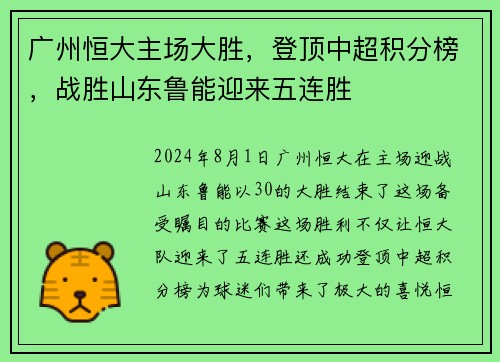 广州恒大主场大胜，登顶中超积分榜，战胜山东鲁能迎来五连胜

2024年8月1日广州恒大在主场迎战山东鲁能以30的大胜结束了这场备受瞩目的比赛这场胜利不仅让恒大队迎来了五连胜还成功登顶中超积分榜为球迷们带来了极大的喜悦恒